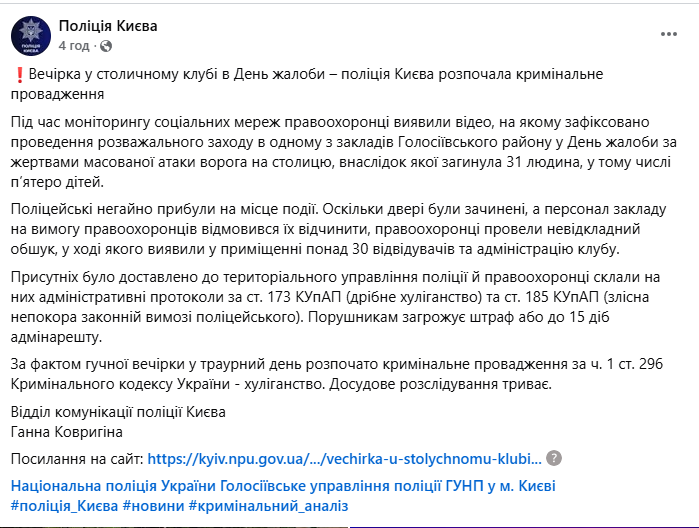 ПОЛІЦІЯ КИЄВА

Поліція Києва
4 год ·

❗Вечірка у столичному клубі в День жалоби – поліція Києва розпочала кримінальне провадження

Під час моніторингу соціальних мереж правоохоронці виявили відео, на якому зафіксовано проведення розважального заходу в одному з закладів Голосіївського району у День жалоби за жертвами масованої атаки ворога на столицю, внаслідок якої загинула 31 людина, у тому числі п'ятеро дітей.

Поліцейські негайно прибули на місце події. Оскільки двері були зачинені, а персонал закладу на вимогу правоохоронців відмовився їх відчинити, правоохоронці провели невідкладний обшук, у ході якого виявили у приміщенні понад 30 відвідувачів та адміністрацію клубу.

Присутніх було доставлено до територіального управління поліції й правоохоронці склали на них адміністративні протоколи за ст. 173 КУпАП (дрібне хуліганство) та ст. 185 КУпАП (злісна непокора законній вимозі поліцейського). Порушникам загрожує штраф або до 15 діб адмінарешту.

За фактом гучної вечірки у траурний день розпочато кримінальне провадження за ч. 1 ст. 296 Кримінального кодексу України - хуліганство. Досудове розслідування триває.

Відділ комунікації поліції Києва
Ганна Ковригіна

Посилання на сайт: https://kyiv.npu.gov.ua/.../vechirka-u-stolychnomu-klubi...

Національна поліція України Голосіївське управління поліції ГУНП у м. Києві #поліція_Києва #новини #кримінальний_аналіз